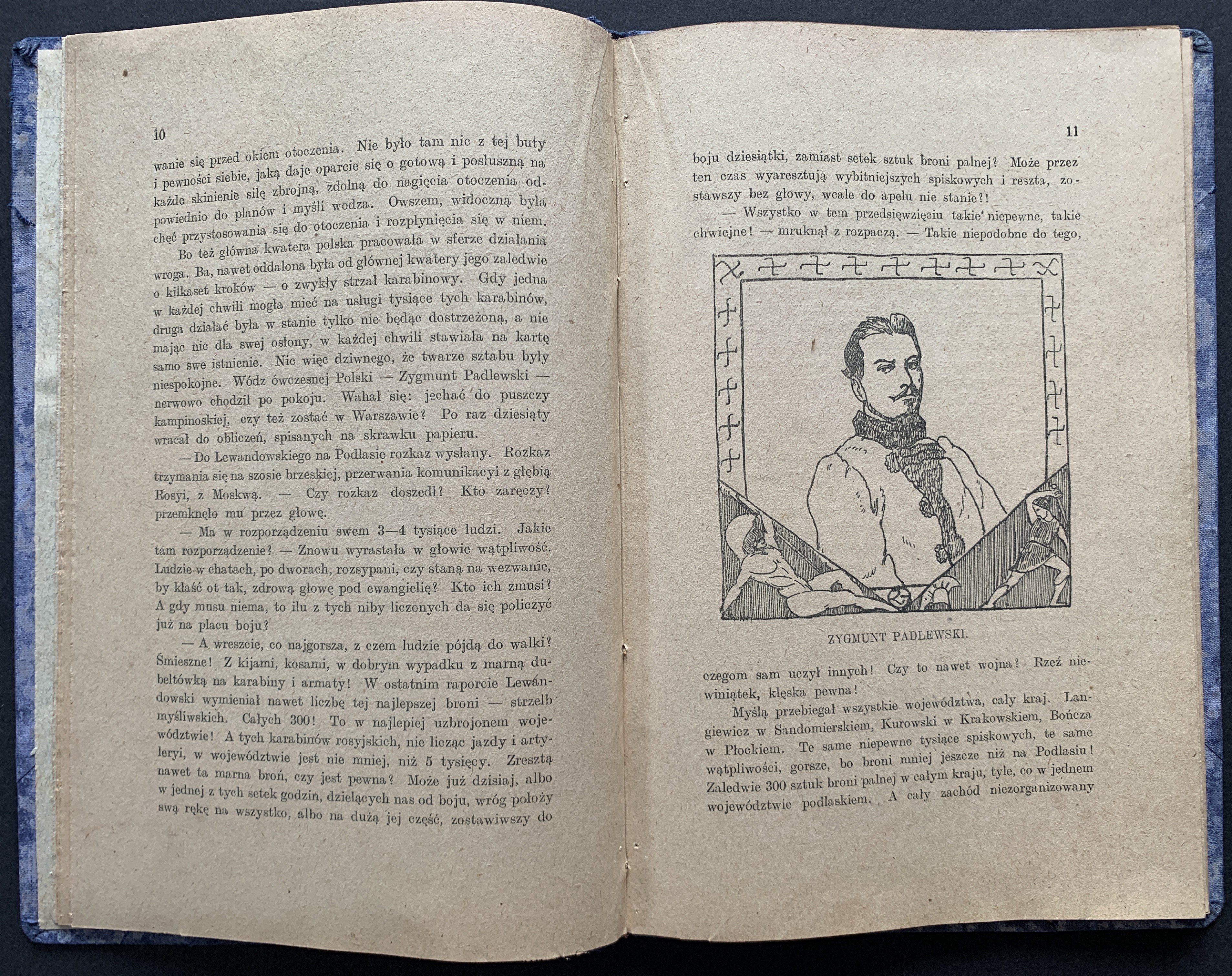 10

wanie się przed okiem otoczenia. Nie było tam nic z tej buty i pewności siebie, jaką daje oparcie się o gotową i posłuszną na każde skinienie siłę zbrojną, zdolną do nagięcia otoczenia odpowiednio do planów i myśli wodza. Owszem, widoczną była chęć przystosowania się do otoczenia i rozpłynięcia się w niem.

Bo też główna kwatera polska pracowała w sferze działania wroga. Ba, nawet oddalona była od głównej kwatery jego zaledwie o kilkaset kroków — o zwykły strzał karabinowy. Gdy jedna w każdej chwili mogła mieć na usługi tysiące tych karabinów, druga działać była w stanie tylko nie będąc dostrzeżoną, a nie mając nic dla swej osłony, w każdej chwili stawiała na kartę samo swe istnienie. Nic więc dziwnego, że twarze sztabu były niespokojne. Wódz ówczesnej Polski — Zygmunt Padlewski — nerwowo chodził po pokoju. Wahał się: jechać do puszczy kampinoskiej, czy też zostać w Warszawie? Po raz dziesiąty wracał do obliczeń, spisanych na skrawku papieru.

— Do Lewandowskiego na Podlasię rozkaz wysłany. Rozkaz trzymania się na szosie brzeskiej, przerwania komunikacyi z głębią Rosyi, z Moskwą. — Czy rozkaz doszedł? Kto zaręczy? przemknęło mu przez głowę.

— Ma w rozporządzeniu swem 3—4 tysiące ludzi. Jakie tam rozporządzenie? — Znowu wyrastała w głowie wątpliwość. Ludzie w chatach, po dworach, rozsypani, czy staną na wezwanie, by kłaść ot tak, zdrową głowę pod ewangielię? Kto ich zmusi? A gdy musu niema, to ilu z tych niby liczonych da się policzyć już na placu boju?

— A wreszcie, co najgorsza, z czem ludzie pójdą do walki? Śmieszne! Z kijami, kosami, w dobrym wypadku z marną dubeltówką na karabiny i armaty! W ostatnim raporcie Lewandowski wymieniał nawet liczbę tej najlepszej broni — strzelb myśliwskich. Całych 300! To w najlepiej uzbrojonem województwie! A tych karabinów rosyjskich, nie licząc jazdy i artyleryi, w województwie jest nie mniej, niż 5 tysięcy. Zresztą nawet ta marna broń, czy jest pewna? Może już dzisiaj, albo w jednej z tych setek godzin, dzielących nas od boju, wróg położy swą rękę na wszystko, albo na dużą jej część, zostawiwszy do

11

boju dziesiątki, zamiast setek sztuk broni palnej? Może przez ten czas wyaresztują wybitniejszych spiskowych i reszta, zostawszy bez głowy, wcale do apelu nie stanie?!

— Wszystko w tem przedsięwzięciu takie niepewne, takie chwiejne! — mruknął z rozpaczą. — Takie niepodobne do tego,

ZYGMUNT PADLEWSKI.

czegom sam uczył innych! Czy to nawet wojna? Rzeź niewiniątek, klęska pewna!

Myślą przebiegał wszystkie województwa, cały kraj. Langiewicz w Sandomierskiem, Kurowski w Krakowskiem, Bończa w Płockiem. Te same niepewne tysiące spiskowych, te same wątpliwości, gorsze, bo broni mniej jeszcze niż na Podlasiu! Zaledwie 300 sztuk broni palnej w całym kraju, tyle, co w jednem województwie podlaskiem. A cały zachód niezorganizowany